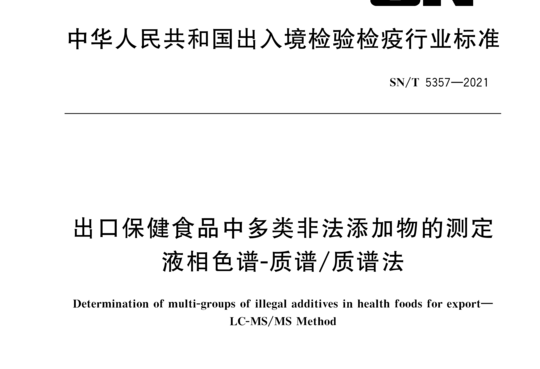 中华人民共和国出入境检验检疫行业标准

SN/T 5357—2021

出口保健食品中多类非法添加物的测定
液相色谱-质谱/质谱法

Determination of multi-groups of illegal additives in health foods for export—LC-MS/MS Method